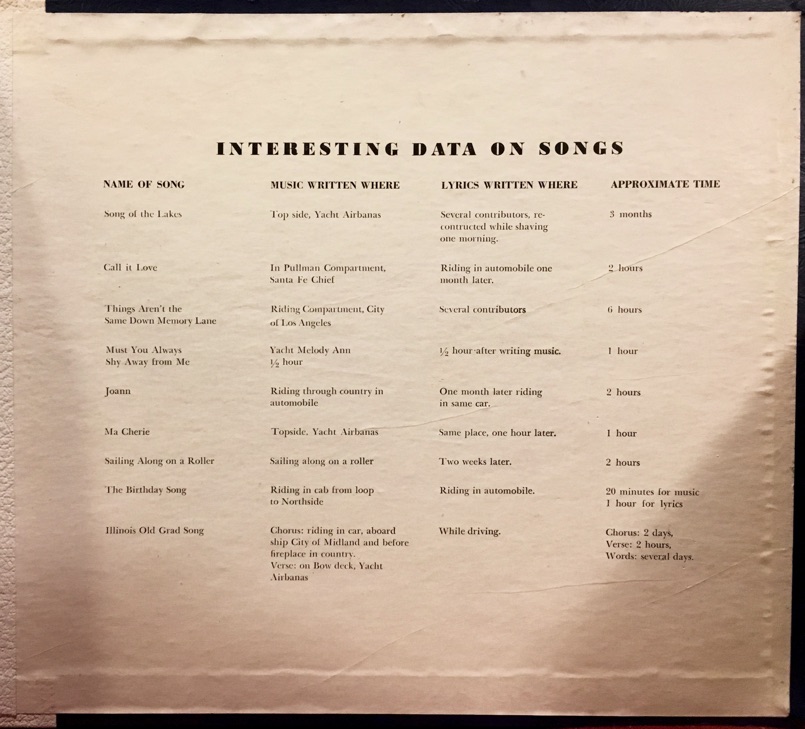 INTERESTING DATA ON SONGS

| NAME OF SONG | MUSIC WRITTEN WHERE | LYRICS WRITTEN WHERE | APPROXIMATE TIME |
|---|---|---|---|
| Song of the Lakes | Top side, Yacht Airbanas | Several contributors, recontructed while shaving one morning. | 3 months |
| Call it Love | In Pullman Compartment, Santa Fe Chief | Riding in automobile one month later. | 2 hours |
| Things Aren't the Same Down Memory Lane | Riding Compartment, City of Los Angeles | Several contributors | 6 hours |
| Must You Always Shy Away from Me | Yacht Melody Ann $\frac{1}{2}$ hour | $\frac{1}{2}$ hour after writing music. | 1 hour |
| Joann | Riding through country in automobile | One month later riding in same car. | 2 hours |
| Ma Cherie | Topside, Yacht Airbanas | Same place, one hour later. | 1 hour |
| Sailing Along on a Roller | Sailing along on a roller | Two weeks later. | 2 hours |
| The Birthday Song | Riding in cab from loop to Northside | Riding in automobile. | 20 minutes for music 1 hour for lyrics |
| Illinois Old Grad Song | Chorus: riding in car, aboard ship City of Midland and before fireplace in country. Verse: on Bow deck, Yacht Airbanas | While driving. | Chorus: 2 days, Verse: 2 hours, Words: several days. |